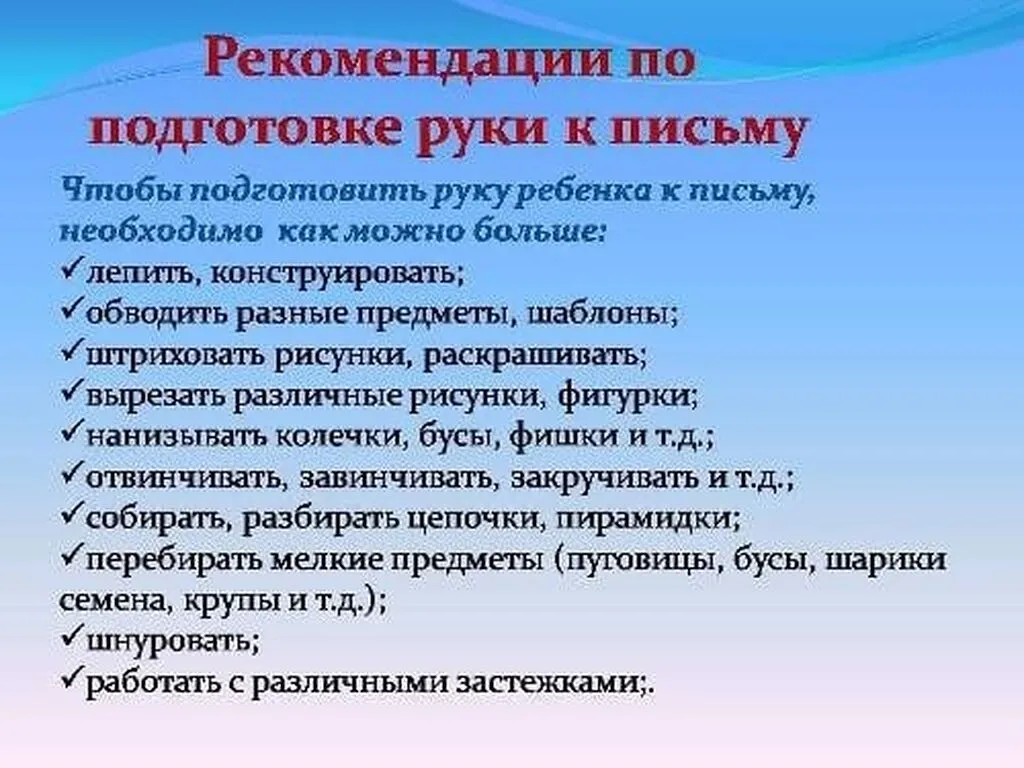 Рекомендации по подготовке руки к письму

Чтобы подготовить руку ребенка к письму, необходимо как можно больше:
✓лепить, конструировать;
✓обводить разные предметы, шаблоны;
✓штриховать рисунки, раскрашивать;
✓вырезать различные рисунки, фигурки;
✓нанизывать колечки, бусы, фишки и т.д.;
✓отвинчивать, завинчивать, закручивать и т.д.;
✓собирать, разбирать цепочки, пирамидки;
✓перебирать мелкие предметы (пуговицы, бусы, шарики семена, крупы и т.д.);
✓шнуровать;
✓работать с различными застежками;.